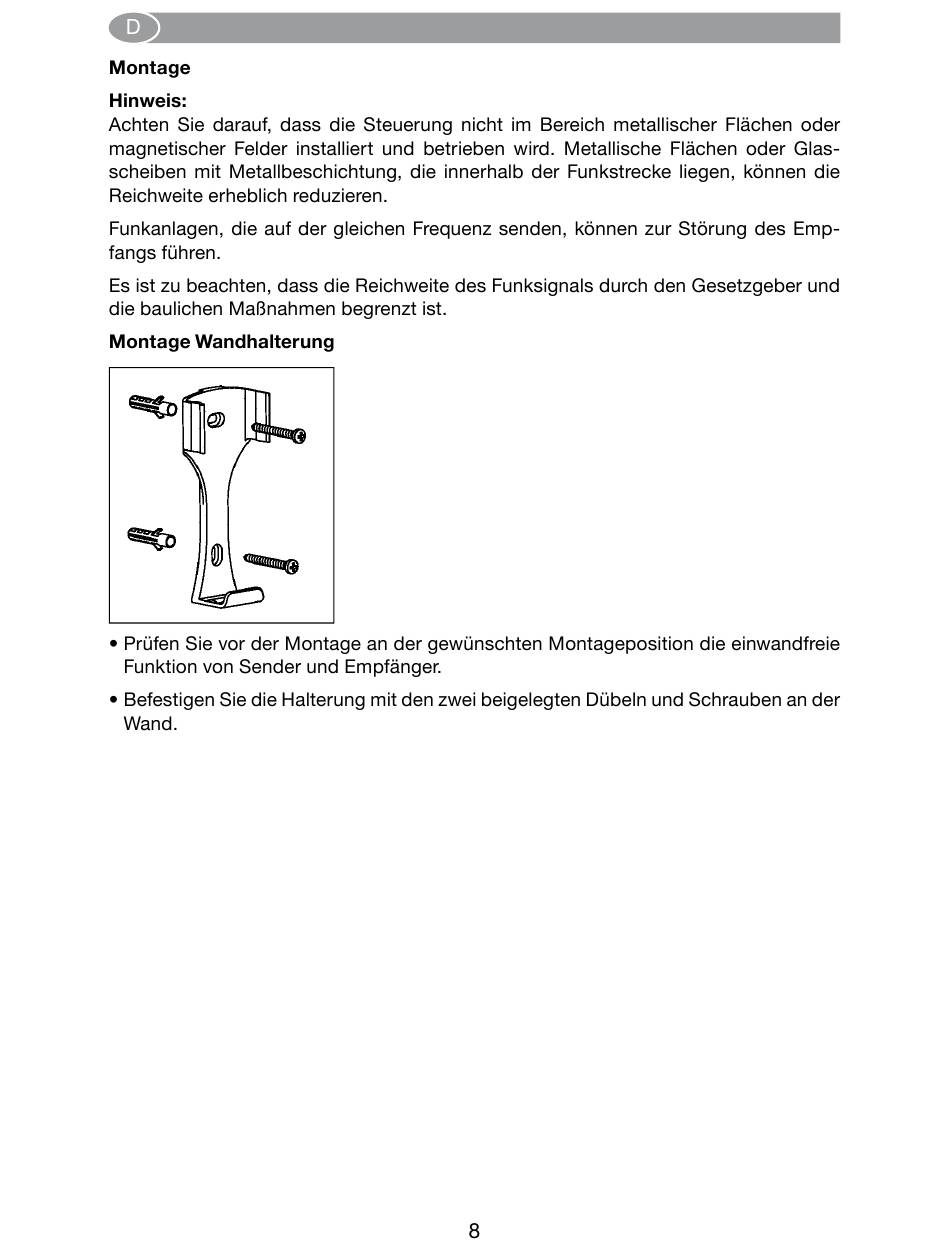 D

Montage

Hinweis:
Achten Sie darauf, dass die Steuerung nicht im Bereich metallischer Flächen oder magnetischer Felder installiert und betrieben wird. Metallische Flächen oder Glasscheiben mit Metallbeschichtung, die innerhalb der Funkstrecke liegen, können die Reichweite erheblich reduzieren.

Funkanlagen, die auf der gleichen Frequenz senden, können zur Störung des Empfangs führen.

Es ist zu beachten, dass die Reichweite des Funksignals durch den Gesetzgeber und die baulichen Maßnahmen begrenzt ist.

Montage Wandhalterung

• Prüfen Sie vor der Montage an der gewünschten Montageposition die einwandfreie Funktion von Sender und Empfänger.

• Befestigen Sie die Halterung mit den zwei beigelegten Dübeln und Schrauben an der Wand.

8